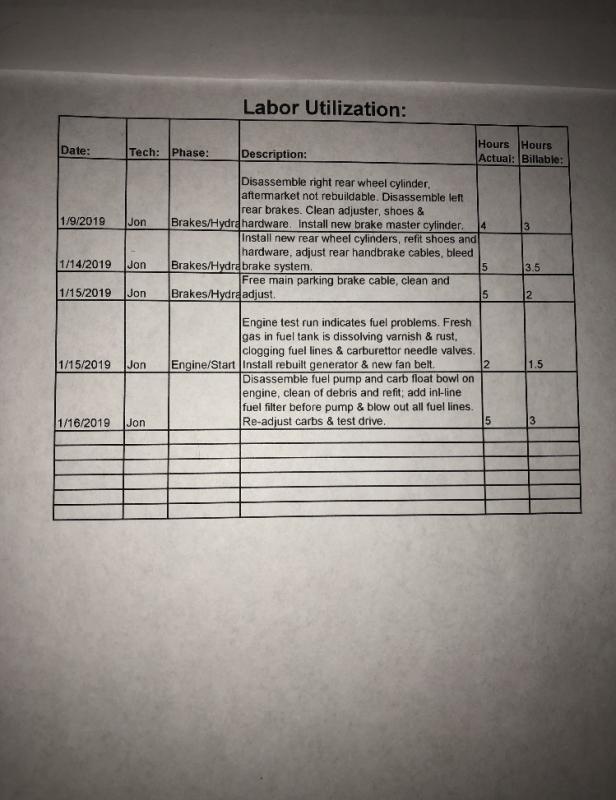 Labor Utilization:

| Date: | Tech: | Phase: | Description: | Hours Actual: | Hours Billable: |
|---|---|---|---|---|---|
| 1/9/2019 | Jon | Brakes/Hydra | Disassemble right rear wheel cylinder, aftermarket not rebuildable. Disassemble left rear brakes. Clean adjuster, shoes & hardware. Install new brake master cylinder. | 4 | 3 |
| 1/14/2019 | Jon | Brakes/Hydra | Install new rear wheel cylinders, refit shoes and hardware, adjust rear handbrake cables, bleed brake system. | 5 | 3.5 |
| 1/15/2019 | Jon | Brakes/Hydra | Free main parking brake cable, clean and adjust. | 5 | 2 |
| 1/15/2019 | Jon | Engine/Start | Engine test run indicates fuel problems. Fresh gas in fuel tank is dissolving varnish & rust, clogging fuel lines & carburettor needle valves. Install rebuilt generator & new fan belt. | 2 | 1.5 |
| 1/16/2019 | Jon |  | Disassemble fuel pump and carb float bowl on engine, clean of debris and refit; add inl-line fuel filter before pump & blow out all fuel lines. Re-adjust carbs & test drive. | 5 | 3 |
|  |  |  |  |  |  |
|  |  |  |  |  |  |
|  |  |  |  |  |  |
|  |  |  |  |  |  |
|  |  |  |  |  |  |
|  |  |  |  |  |  |